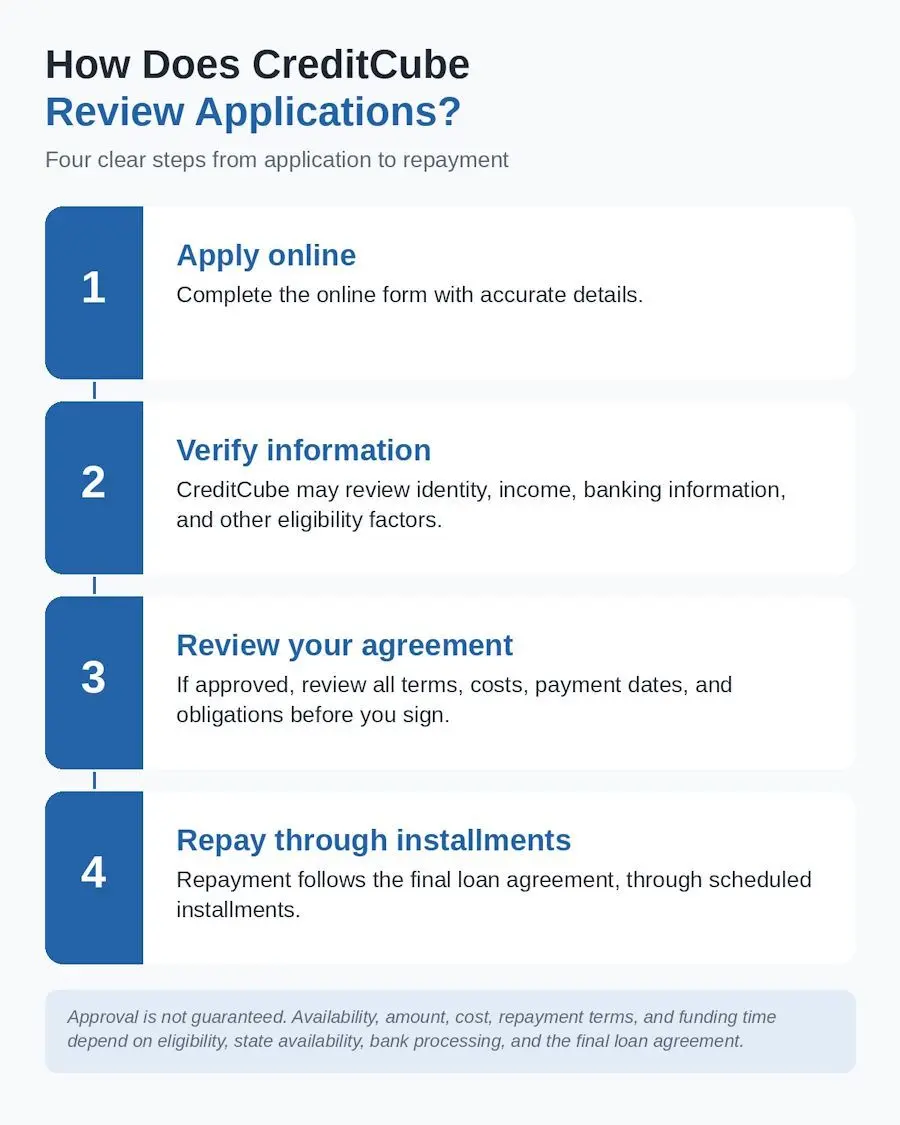 How Does CreditCube
Review Applications?

Four clear steps from application to repayment

1

Apply online

Complete the online form with accurate details.

2

Verify information

CreditCube may review identity, income, banking information, and other eligibility factors.

3

Review your agreement

If approved, review all terms, costs, payment dates, and obligations before you sign.

4

Repay through installments

Repayment follows the final loan agreement, through scheduled installments.

Approval is not guaranteed. Availability, amount, cost, repayment terms, and funding time depend on eligibility, state availability, bank processing, and the final loan agreement.